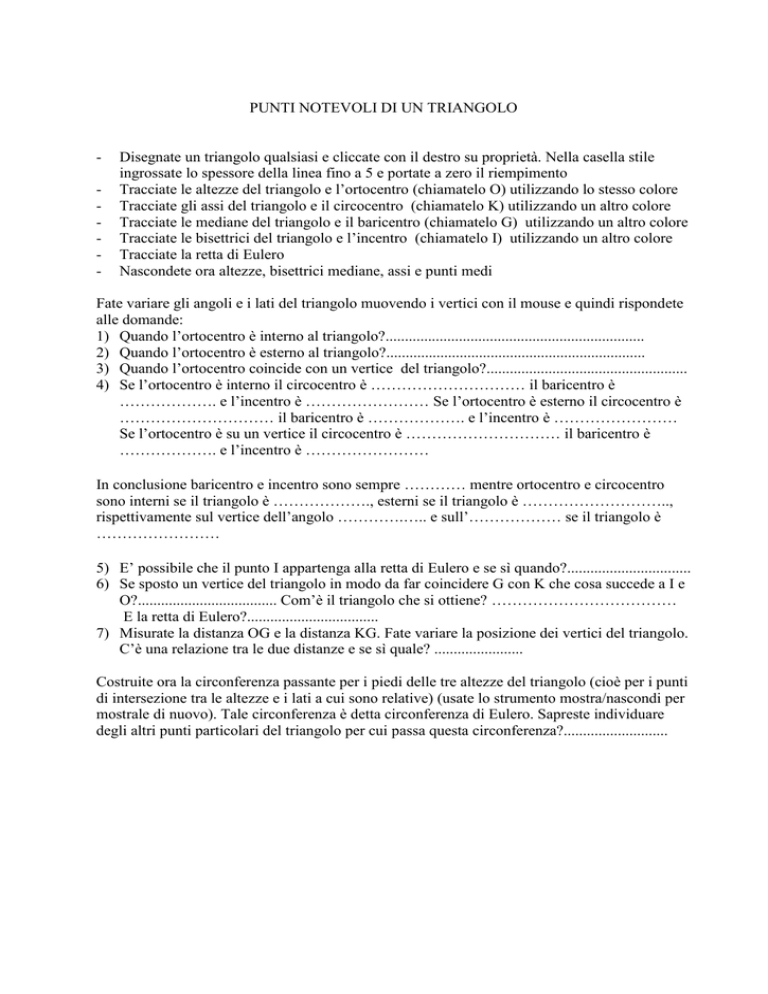 PUNTI NOTEVOLI DI UN TRIANGOLO

- Disegnate un triangolo qualsiasi e cliccate con il destro su proprietà. Nella casella stile ingrossate lo spessore della linea fino a 5 e portate a zero il riempimento
- Tracciate le altezze del triangolo e l'ortocentro (chiamatelo O) utilizzando lo stesso colore
- Tracciate gli assi del triangolo e il circocentro (chiamatelo K) utilizzando un altro colore
- Tracciate le mediane del triangolo e il baricentro (chiamatelo G) utilizzando un altro colore
- Tracciate le bisettrici del triangolo e l'incentro (chiamatelo I) utilizzando un altro colore
- Tracciate la retta di Eulero
- Nascondete ora altezze, bisettrici mediane, assi e punti medi

Fate variare gli angoli e i lati del triangolo muovendo i vertici con il mouse e quindi rispondete alle domande:
1) Quando l'ortocentro è interno al triangolo?..................................................................
2) Quando l'ortocentro è esterno al triangolo?..................................................................
3) Quando l'ortocentro coincide con un vertice del triangolo?....................................................
4) Se l'ortocentro è interno il circocentro è ………………………… il baricentro è ………………. e l'incentro è …………………… Se l'ortocentro è esterno il circocentro è ………………………… il baricentro è ………………. e l'incentro è ……………………
Se l'ortocentro è su un vertice il circocentro è ………………………… il baricentro è ………………. e l'incentro è ……………………

In conclusione baricentro e incentro sono sempre ………… mentre ortocentro e circocentro sono interni se il triangolo è ………………., esterni se il triangolo è ……………………….., rispettivamente sul vertice dell'angolo …………….. e sull'……………… se il triangolo è ……………………

5) E' possibile che il punto I appartenga alla retta di Eulero e se sì quando?................................
6) Se sposto un vertice del triangolo in modo da far coincidere G con K che cosa succede a I e O?.................................... Com'è il triangolo che si ottiene? ………………………………
E la retta di Eulero?..................................
7) Misurate la distanza OG e la distanza KG. Fate variare la posizione dei vertici del triangolo. C'è una relazione tra le due distanze e se sì quale? .......................

Costruite ora la circonferenza passante per i piedi delle tre altezze del triangolo (cioè per i punti di intersezione tra le altezze e i lati a cui sono relative) (usate lo strumento mostra/nascondi per mostrale di nuovo). Tale circonferenza è detta circonferenza di Eulero. Sapreste individuare degli altri punti particolari del triangolo per cui passa questa circonferenza?...........................